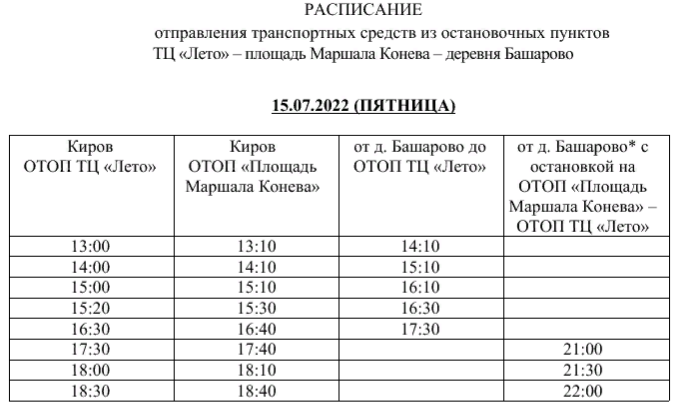 РАСПИСАНИЕ
отправления транспортных средств из остановочных пунктов
ТЦ «Лето» – площадь Маршала Конева – деревня Башарово

15.07.2022 (ПЯТНИЦА)

| Киров ОТОП ТЦ «Лето» | Киров ОТОП «Площадь Маршала Конева» | от д. Башарово до ОТОП ТЦ «Лето» | от д. Башарово* с остановкой на ОТОП «Площадь Маршала Конева» – ОТОП ТЦ «Лето» |
|---|---|---|---|
| 13:00 | 13:10 | 14:10 | |
| 14:00 | 14:10 | 15:10 | |
| 15:00 | 15:10 | 16:10 | |
| 15:20 | 15:30 | 16:30 | |
| 16:30 | 16:40 | 17:30 | |
| 17:30 | 17:40 | | 21:00 |
| 18:00 | 18:10 | | 21:30 |
| 18:30 | 18:40 | | 22:00 |